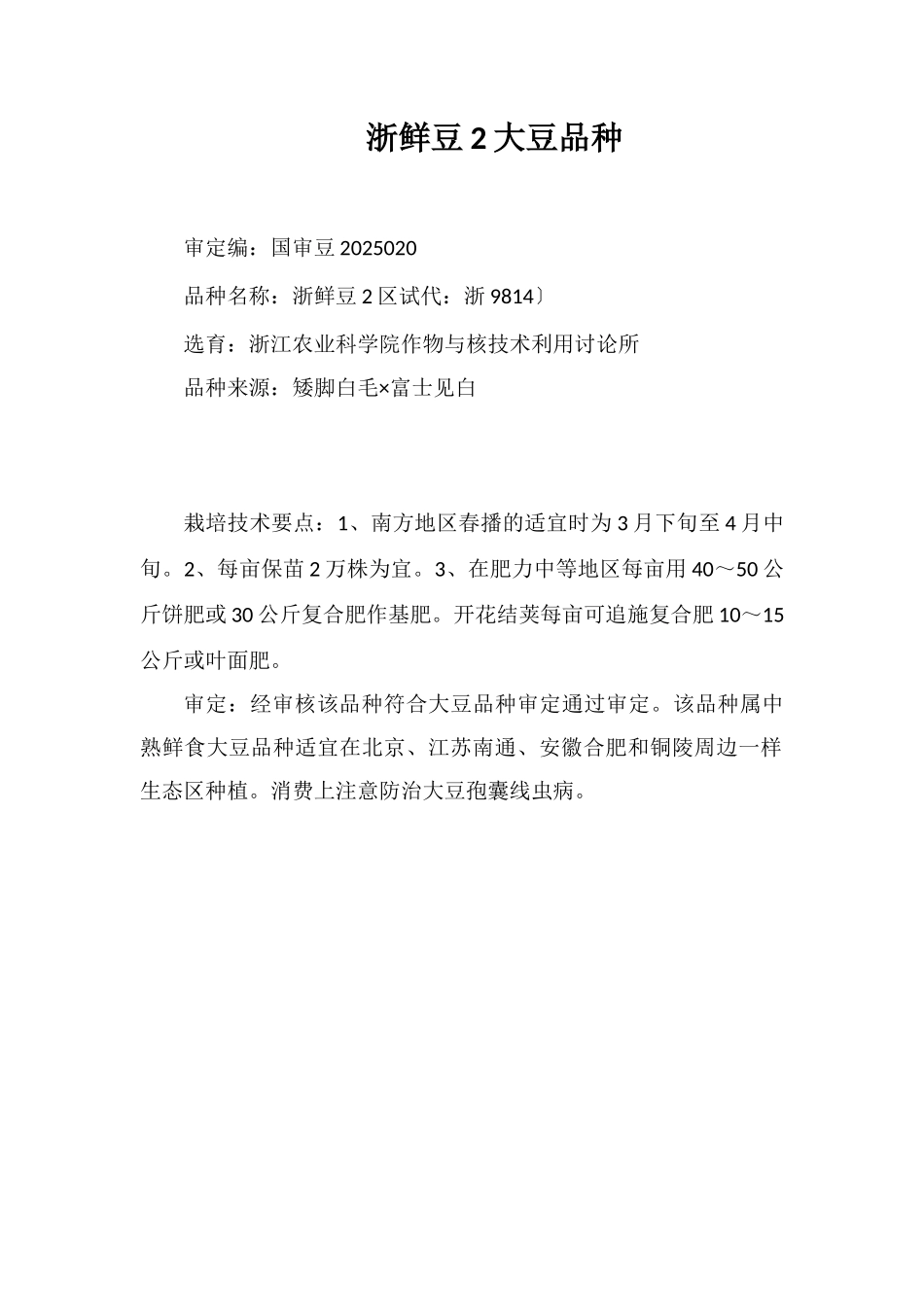 浙鲜豆 2 大豆品种

审定编：国审豆 2025020

品种名称：浙鲜豆 2 区试代：浙 9814〕

选育：浙江农业科学院作物与核技术利用讨论所

品种来源：矮脚白毛×富士见白

栽培技术要点：1、南方地区春播的适宜时为 3 月下旬至 4 月中旬。2、每亩保苗 2 万株为宜。3、在肥力中等地区每亩用 40～50 公斤饼肥或 30 公斤复合肥作基肥。开花结荚每亩可追施复合肥 10～15 公斤或叶面肥。

审定：经审核该品种符合大豆品种审定通过审定。该品种属中熟鲜食大豆品种适宜在北京、江苏南通、安徽合肥和铜陵周边一样生态区种植。消费上注意防治大豆孢囊线虫病。